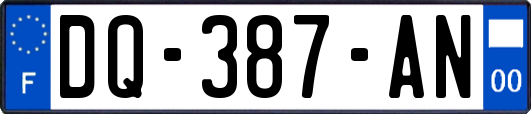 F

DQ-387-AN

00